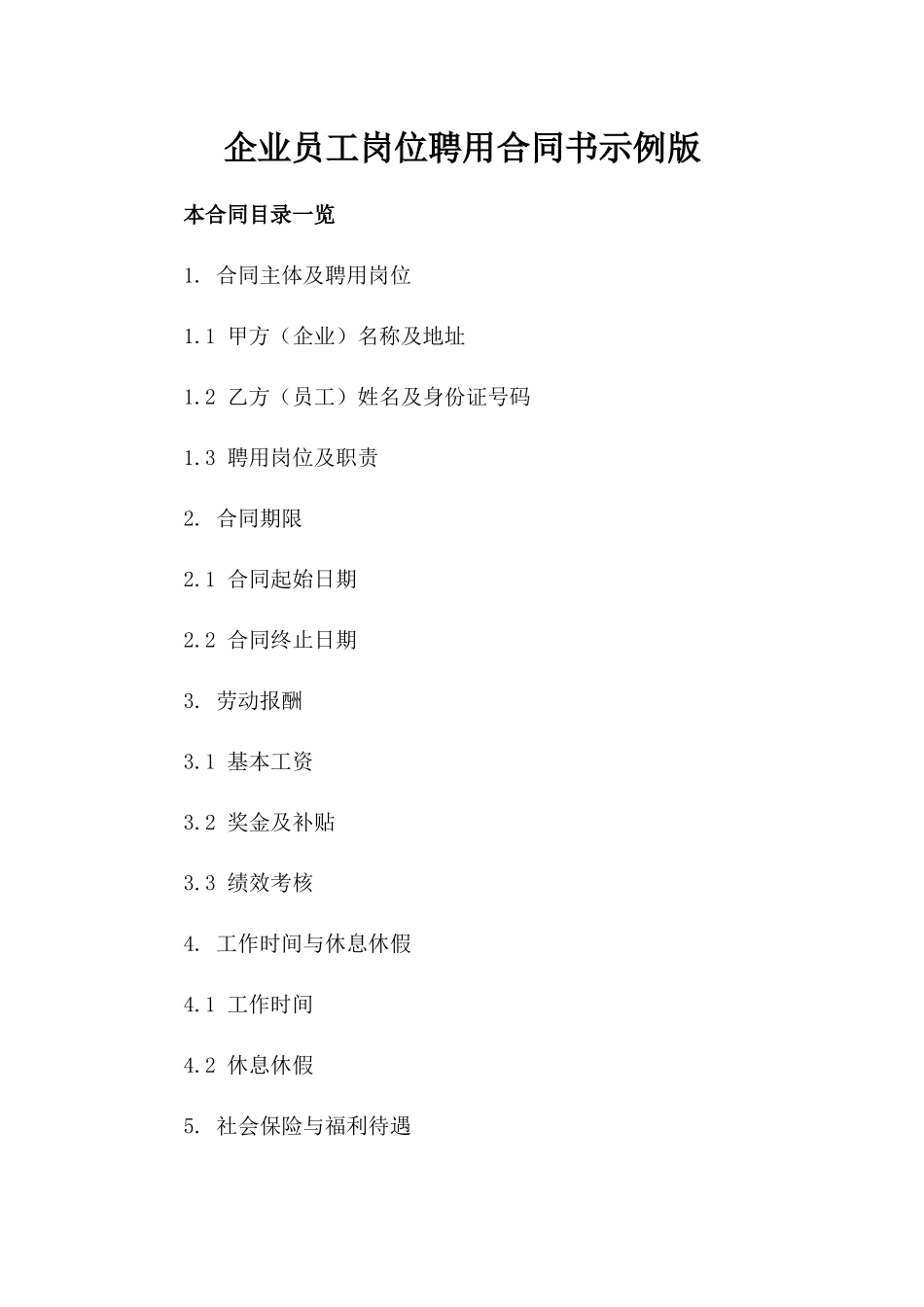 企业员工岗位聘用合同书示例版

本合同目录一览

1. 合同主体及聘用岗位

1.1 甲方（企业）名称及地址

1.2 乙方（员工）姓名及身份证号码

1.3 聘用岗位及职责

2. 合同期限

2.1 合同起始日期

2.2 合同终止日期

3. 劳动报酬

3.1 基本工资

3.2 奖金及补贴

3.3 绩效考核

4. 工作时间与休息休假

4.1 工作时间

4.2 休息休假

5. 社会保险与福利待遇